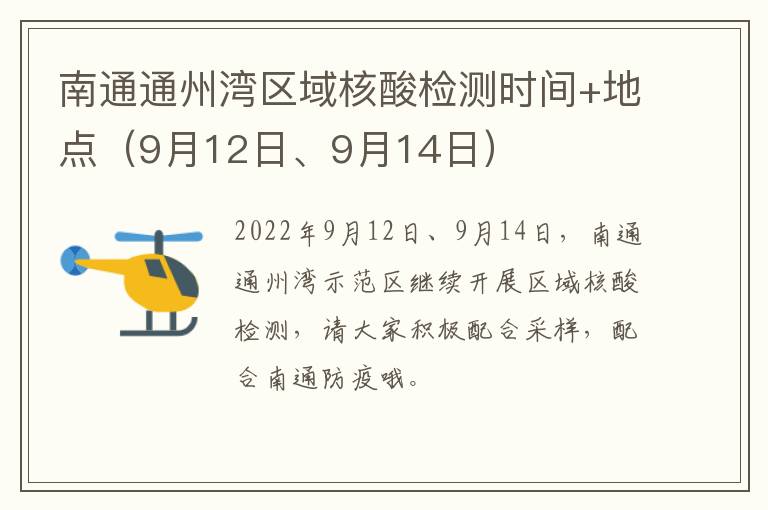 南通通州湾区域核酸检测时间+地点（9月12日、9月14日）

2022年9月12日、9月14日，南通通州湾示范区继续开展区域核酸检测，请大家积极配合采样，配合南通防疫哦。